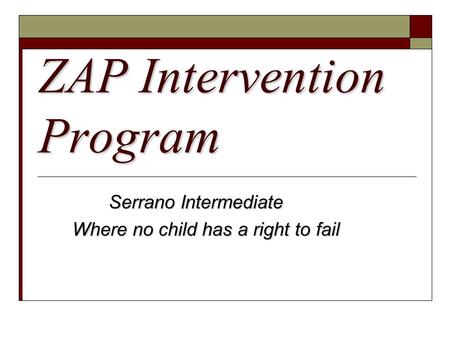 ZAP Intervention Program

Serrano Intermediate
Where no child has a right to fail